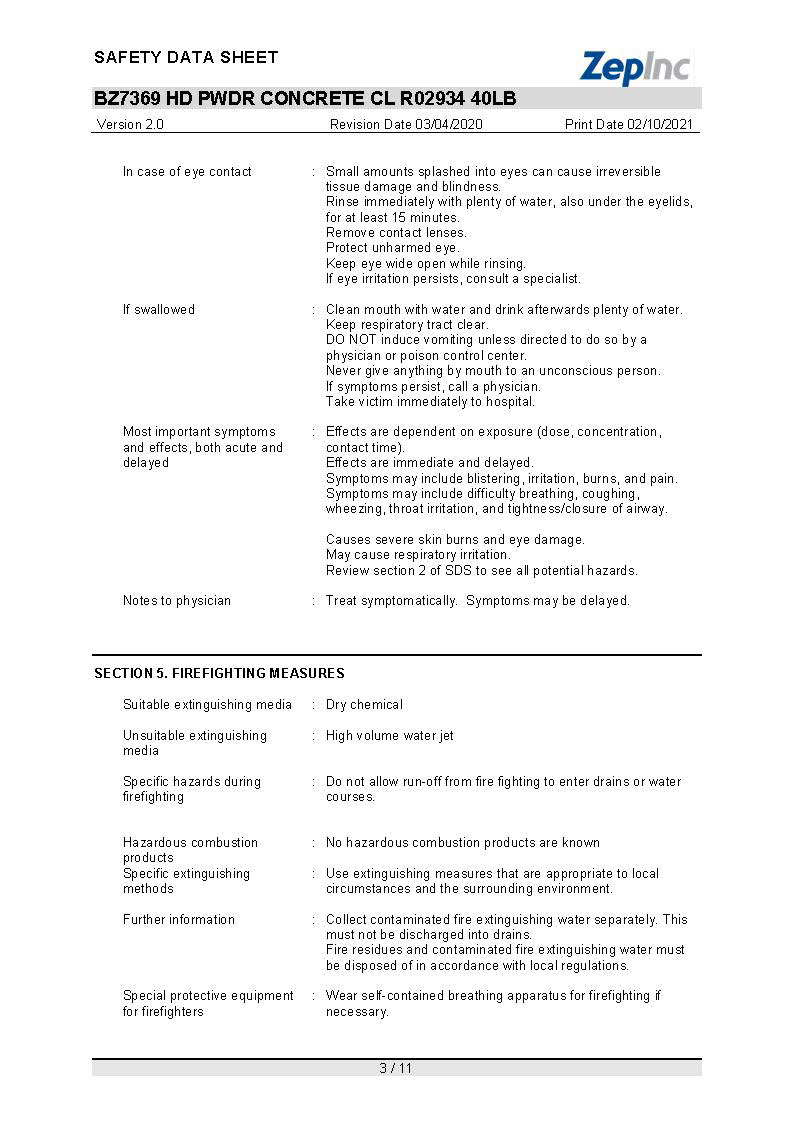 SAFETY DATA SHEET

ZepInc

BZ7369 HD PWDR CONCRETE CL R02934 40LB

Version 2.0	Revision Date 03/04/2020	Print Date 02/10/2021

In case of eye contact	: Small amounts splashed into eyes can cause irreversible tissue damage and blindness.
Rinse immediately with plenty of water, also under the eyelids, for at least 15 minutes.
Remove contact lenses.
Protect unharmed eye.
Keep eye wide open while rinsing.
If eye irritation persists, consult a specialist.

If swallowed	: Clean mouth with water and drink afterwards plenty of water.
Keep respiratory tract clear.
DO NOT induce vomiting unless directed to do so by a physician or poison control center.
Never give anything by mouth to an unconscious person.
If symptoms persist, call a physician.
Take victim immediately to hospital.

Most important symptoms and effects, both acute and delayed	: Effects are dependent on exposure (dose, concentration, contact time).
Effects are immediate and delayed.
Symptoms may include blistering, irritation, burns, and pain.
Symptoms may include difficulty breathing, coughing, wheezing, throat irritation, and tightness/closure of airway.

Causes severe skin burns and eye damage.
May cause respiratory irritation.
Review section 2 of SDS to see all potential hazards.

Notes to physician	: Treat symptomatically. Symptoms may be delayed.

SECTION 5. FIREFIGHTING MEASURES

Suitable extinguishing media	: Dry chemical

Unsuitable extinguishing media	: High volume water jet

Specific hazards during firefighting	: Do not allow run-off from fire fighting to enter drains or water courses.

Hazardous combustion products	: No hazardous combustion products are known
Specific extinguishing methods	: Use extinguishing measures that are appropriate to local circumstances and the surrounding environment.

Further information	: Collect contaminated fire extinguishing water separately. This must not be discharged into drains.
Fire residues and contaminated fire extinguishing water must be disposed of in accordance with local regulations.

Special protective equipment for firefighters	: Wear self-contained breathing apparatus for firefighting if necessary.

3 / 11